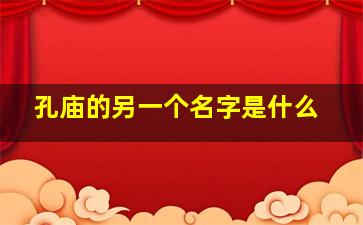 孔庙的另一个名字是什么